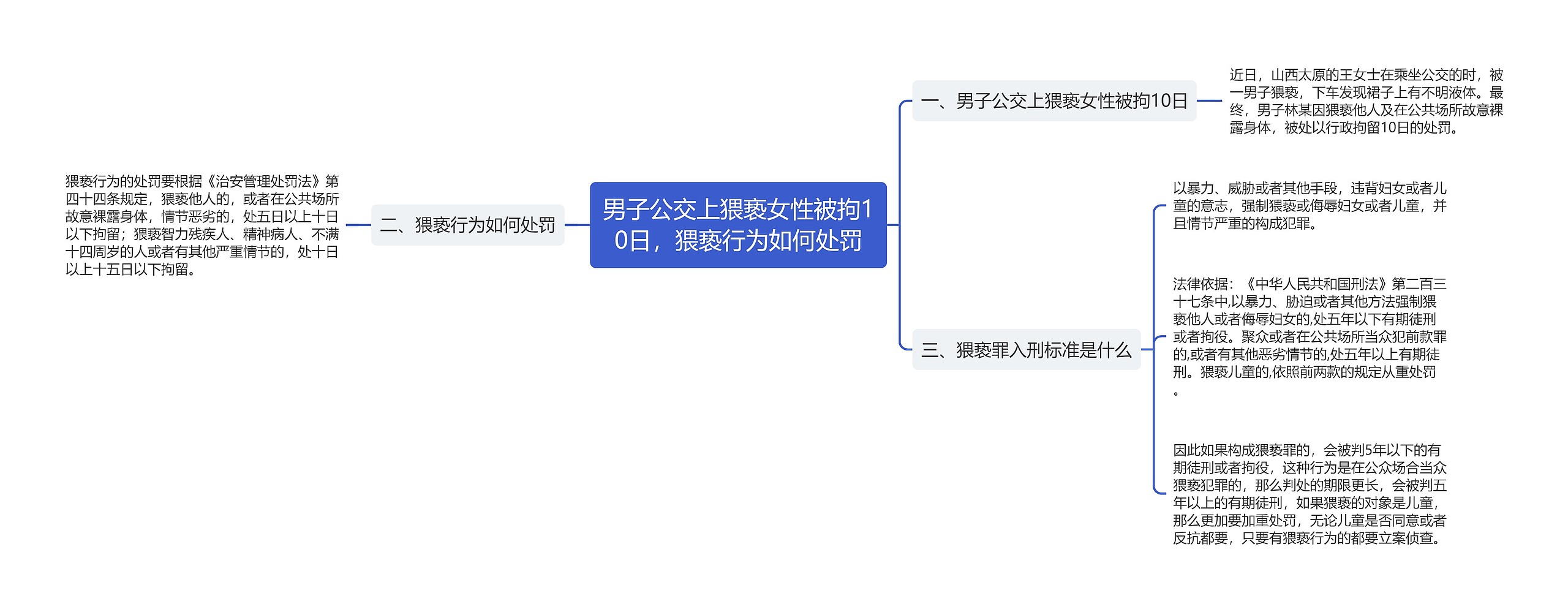 男子公交上猥亵女性被拘10日，猥亵行为如何处罚

一、男子公交上猥亵女性被拘10日

近日，山西太原的王女士在乘坐公交的时，被一男子猥亵，下车发现裙子上有不明液体。最终，男子林某因猥亵他人及在公共场所故意裸露身体，被处以行政拘留10日的处罚。

二、猥亵行为如何处罚

猥亵行为的处罚要根据《治安管理处罚法》第四十四条规定，猥亵他人的，或者在公共场所故意裸露身体，情节恶劣的，处五日以上十日以下拘留；猥亵智力残疾人、精神病人、不满十四周岁的人或者有其他严重情节的，处十日以上十五日以下拘留。

三、猥亵罪入刑标准是什么

以暴力、威胁或者其他手段，违背妇女或者儿童的意志，强制猥亵或侮辱妇女或者儿童，并且情节严重的构成犯罪。

法律依据：《中华人民共和国刑法》第二百三十七条中,以暴力、胁迫或者其他方法强制猥亵他人或者侮辱妇女的,处五年以下有期徒刑或者拘役。聚众或者在公共场所当众犯前款罪的,或者有其他恶劣情节的,处五年以上有期徒刑。猥亵儿童的,依照前两款的规定从重处罚。

因此如果构成猥亵罪的，会被判5年以下的有期徒刑或者拘役，这种行为是在公众场合当众猥亵犯罪的，那么判处的期限更长，会被判五年以上的有期徒刑，如果猥亵的对象是儿童，那么更加要加重处罚，无论儿童是否同意或者反抗都要，只要有猥亵行为的都要立案侦查。